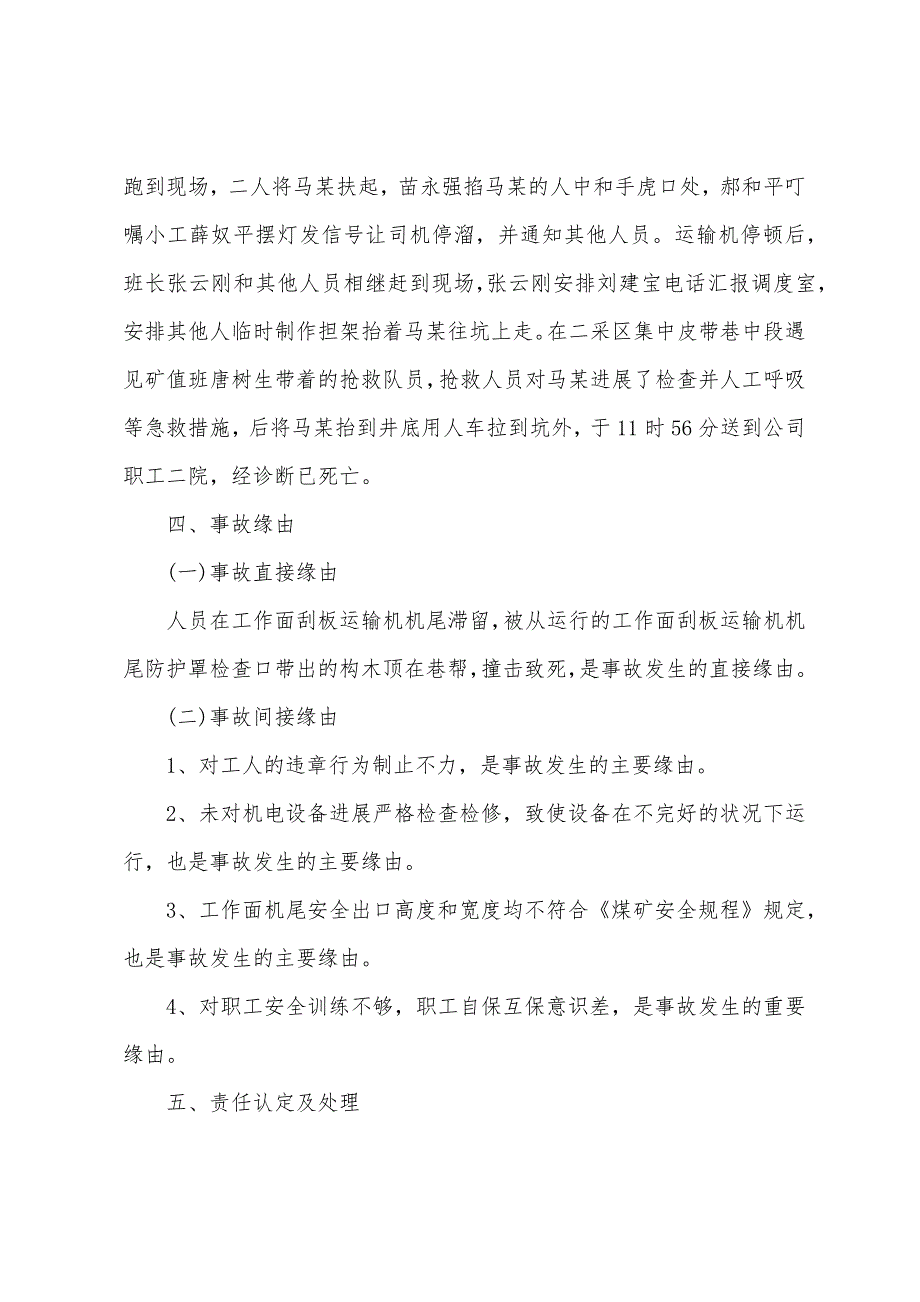 跑到现场，二人将马某扶起，苗永强掐马某的人中和手虎口处，郝和平叮嘱小工薛奴平摆灯发信号让司机停溜，并通知其他人员。运输机停顿后，班长张云刚和其他人员相继赶到现场，张云刚安排刘建宝电话汇报调度室，安排其他人临时制作担架抬着马某往坑上走。在二采区集中皮带巷中段遇见矿值班唐树生带着的抢救队员，抢救人员对马某进展了检查并人工呼吸等急救措施，后将马某抬到井底用人车拉到坑外，于11时56分送到公司职工二院，经诊断已死亡。

四、事故缘由

(一)事故直接缘由

人员在工作面刮板运输机机尾滞留，被从运行的工作面刮板运输机机尾防护罩检查口带出的构木顶在巷帮，撞击致死，是事故发生的直接缘由。

(二)事故间接缘由

1、对工人的违章行为制止不力，是事故发生的主要缘由。

2、未对机电设备进展严格检查检修，致使设备在不完好的状况下运行，也是事故发生的主要缘由。

3、工作面机尾安全出口高度和宽度均不符合《煤矿安全规程》规定，也是事故发生的主要缘由。

4、对职工安全训练不够，职工自保互保意识差，是事故发生的重要缘由。

五、责任认定及处理